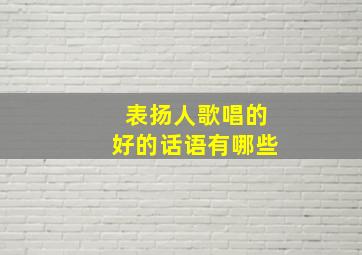 表扬人歌唱的
好的话语有哪些